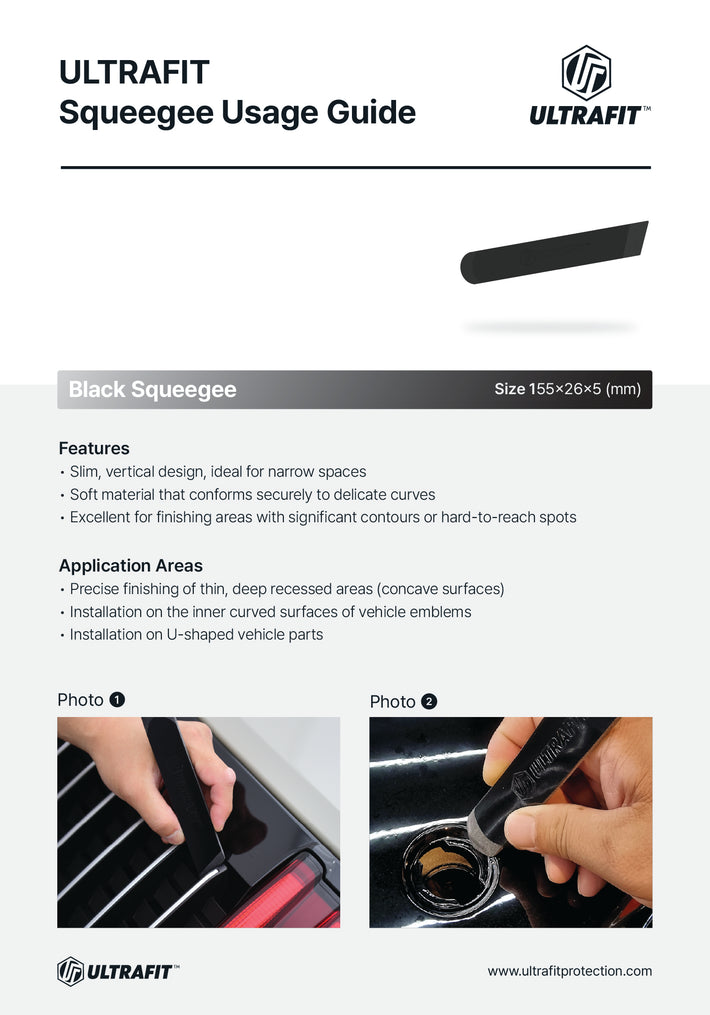 ULTRAFIT
Squeegee Usage Guide

ULTRAFIT™

Black Squeegee

Size 155×26×5 (mm)

Features
• Slim, vertical design, ideal for narrow spaces
• Soft material that conforms securely to delicate curves
• Excellent for finishing areas with significant contours or hard-to-reach spots

Application Areas
• Precise finishing of thin, deep recessed areas (concave surfaces)
• Installation on the inner curved surfaces of vehicle emblems
• Installation on U-shaped vehicle parts

Photo 1

Photo 2

ULTRAFIT

ULTRAFIT™

www.ultrafitprotection.com